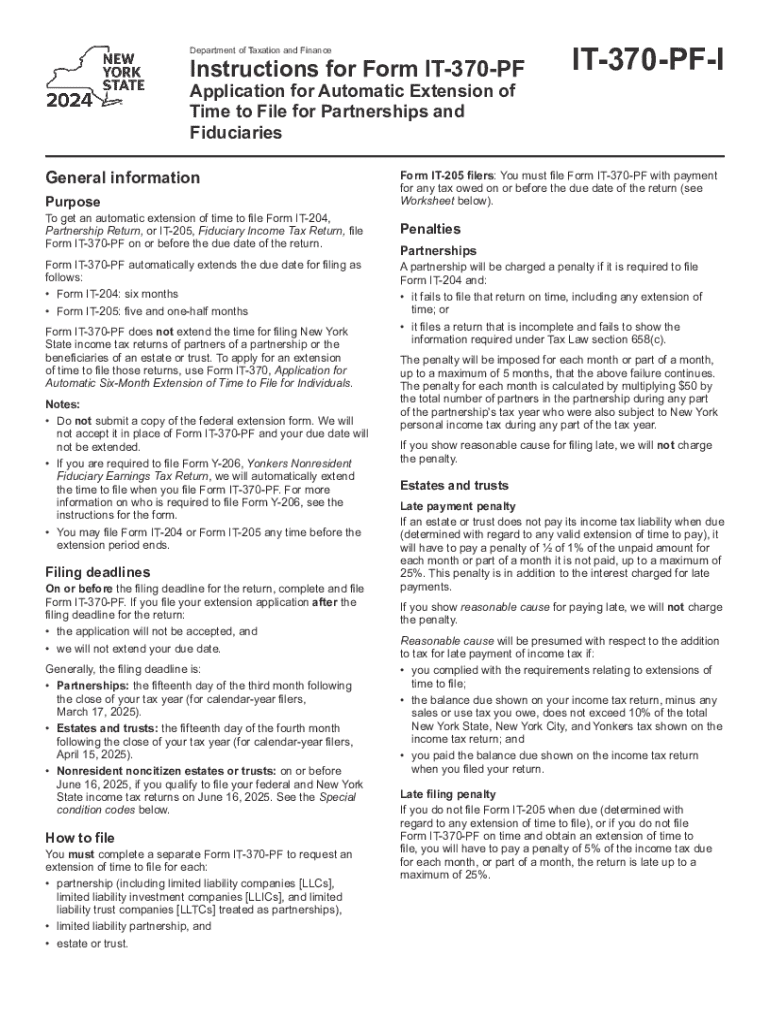 NEW YORK STATE
2024

Department of Taxation and Finance

Instructions for Form IT-370-PF

Application for Automatic Extension of Time to File for Partnerships and Fiduciaries

IT-370-PF-I

General information

Purpose

To get an automatic extension of time to file Form IT-204, Partnership Return, or IT-205, Fiduciary Income Tax Return, file Form IT-370-PF on or before the due date of the return.

Form IT-370-PF automatically extends the due date for filing as follows:
• Form IT-204: six months
• Form IT-205: five and one-half months

Form IT-370-PF does not extend the time for filing New York State income tax returns of partners of a partnership or the beneficiaries of an estate or trust. To apply for an extension of time to file those returns, use Form IT-370, Application for Automatic Six-Month Extension of Time to File for Individuals.

Notes:
• Do not submit a copy of the federal extension form. We will not accept it in place of Form IT-370-PF and your due date will not be extended.
• If you are required to file Form Y-206, Yonkers Nonresident Fiduciary Earnings Tax Return, we will automatically extend the time to file when you file Form IT-370-PF. For more information on who is required to file Form Y-206, see the instructions for the form.
• You may file Form IT-204 or Form IT-205 any time before the extension period ends.

Filing deadlines

On or before the filing deadline for the return, complete and file Form IT-370-PF. If you file your extension application after the filing deadline for the return:
• the application will not be accepted, and
• we will not extend your due date.

Generally, the filing deadline is:
• Partnerships: the fifteenth day of the third month following the close of your tax year (for calendar-year filers, March 17, 2025).
• Estates and trusts: the fifteenth day of the fourth month following the close of your tax year (for calendar-year filers, April 15, 2025).
• Nonresident noncitizen estates or trusts: on or before June 16, 2025, if you qualify to file your federal and New York State income tax returns on June 16, 2025. See the Special condition codes below.

How to file

You must complete a separate Form IT-370-PF to request an extension of time to file for each:
• partnership (including limited liability companies [LLCs], limited liability investment companies [LLICs], and limited liability trust companies [LLTCs] treated as partnerships),
• limited liability partnership, and
• estate or trust.

Form IT-205 filers: You must file Form IT-370-PF with payment for any tax owed on or before the due date of the return (see Worksheet below).

Penalties

Partnerships

A partnership will be charged a penalty if it is required to file Form IT-204 and:
• it fails to file that return on time, including any extension of time; or
• it files a return that is incomplete and fails to show the information required under Tax Law section 658(c).

The penalty will be imposed for each month or part of a month, up to a maximum of 5 months, that the above failure continues. The penalty for each month is calculated by multiplying $50 by the total number of partners in the partnership during any part of the partnership's tax year who were also subject to New York personal income tax during any part of the tax year.

If you show reasonable cause for filing late, we will not charge the penalty.

Estates and trusts

Late payment penalty

If an estate or trust does not pay its income tax liability when due (determined with regard to any valid extension of time to pay), it will have to pay a penalty of ½ of 1% of the unpaid amount for each month or part of a month it is not paid, up to a maximum of 25%. This penalty is in addition to the interest charged for late payments.

If you show reasonable cause for paying late, we will not charge the penalty.

Reasonable cause will be presumed with respect to the addition to tax for late payment of income tax if:
• you complied with the requirements relating to extensions of time to file;
• the balance due shown on your income tax return, minus any sales or use tax you owe, does not exceed 10% of the total New York State, New York City, and Yonkers tax shown on the income tax return; and
• you paid the balance due shown on the income tax return when you filed your return.

Late filing penalty

If you do not file Form IT-205 when due (determined with regard to any extension of time to file), or if you do not file Form IT-370-PF on time and obtain an extension of time to file, you will have to pay a penalty of 5% of the income tax due for each month, or part of a month, the return is late up to a maximum of 25%.